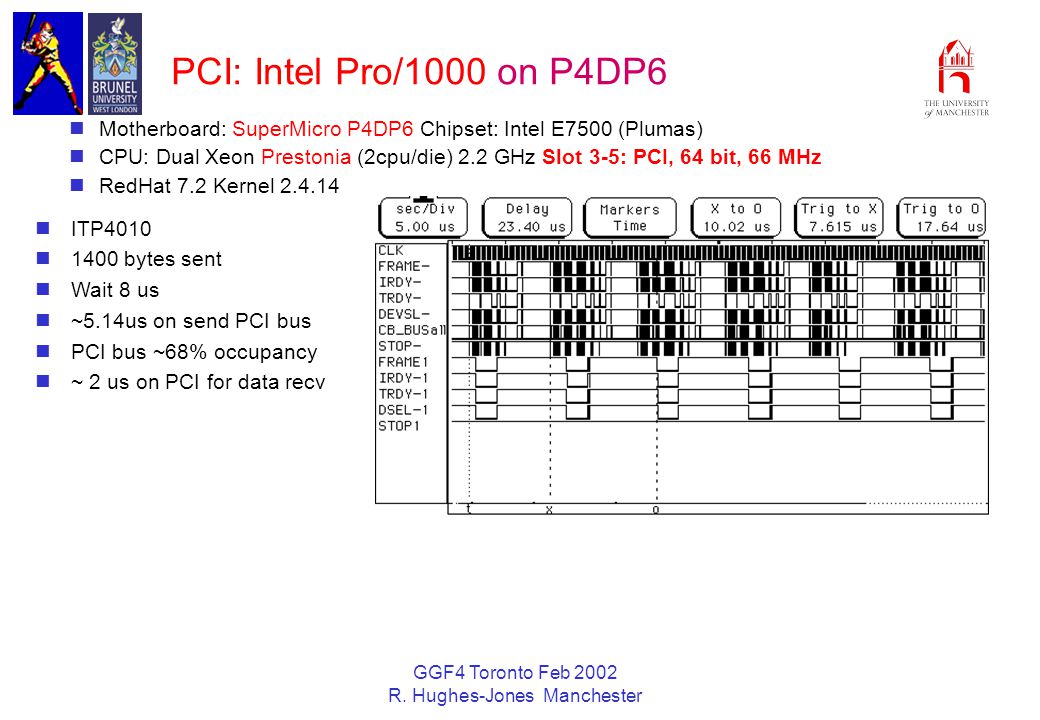 BRUNEL UNIVERSITY WEST LONDON

PCI: Intel Pro/1000 on P4DP6

THE UNIVERSITY of MANCHESTER

Motherboard: SuperMicro P4DP6 Chipset: Intel E7500 (Plumas)

CPU: Dual Xeon Prestonia (2cpu/die) 2.2 GHz Slot 3-5: PCI, 64 bit, 66 MHz

RedHat 7.2 Kernel 2.4.14

ITP4010

1400 bytes sent

Wait 8 us

~5.14us on send PCI bus

PCI bus ~68% occupancy

~ 2 us on PCI for data recv

sec/Div 5.00 us

Delay 23.40 us

Markers Time

X to O 10.02 us

Trig to X 7.615 us

Trig to O 17.64 us

CLK
FRAME-
IRDY-
TRDY-
DEVSL-
CB_BUSall
STOP-
FRAME1
IRDY-1
TRDY-1
DSEL-1
STOP1

t x o

GGF4 Toronto Feb 2002
R. Hughes-Jones Manchester